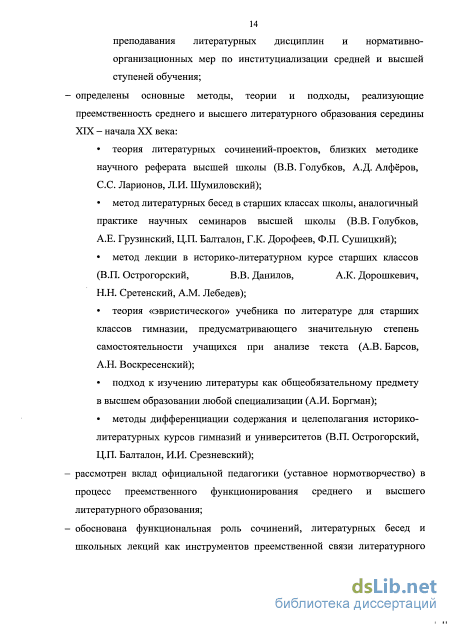 14

преподавания литературных дисциплин и нормативно-организационных мер по институциализации средней и высшей ступеней обучения;

– определены основные методы, теории и подходы, реализующие преемственность среднего и высшего литературного образования середины XIX – начала XX века:

• теория литературных сочинений-проектов, близких методике научного реферата высшей школы (В.В. Голубков, А.Д. Алфёров, С.С. Ларионов, Л.И. Шумиловский);

• метод литературных бесед в старших классах школы, аналогичный практике научных семинаров высшей школы (В.В. Голубков, А.Е. Грузинский, Ц.П. Балталон, Г.К. Дорофеев, Ф.П. Сушицкий);

• метод лекции в историко-литературном курсе старших классов (В.П. Острогорский, В.В. Данилов, А.К. Дорошкевич, Н.Н. Сретенский, А.М. Лебедев);

• теория «эвристического» учебника по литературе для старших классов гимназии, предусматривающего значительную степень самостоятельности учащихся при анализе текста (А.В. Барсов, А.Н. Воскресенский);

• подход к изучению литературы как общеобязательному предмету в высшем образовании любой специализации (А.И. Боргман);

• методы дифференциации содержания и целеполагания историко-литературных курсов гимназий и университетов (В.П. Острогорский, Ц.П. Балталон, И.И. Срезневский);

– рассмотрен вклад официальной педагогики (уставное нормотворчество) в процесс преемственного функционирования среднего и высшего литературного образования;

– обоснована функциональная роль сочинений, литературных бесед и школьных лекций как инструментов преемственной связи литературного

dsLib.net
библиотека диссертаций